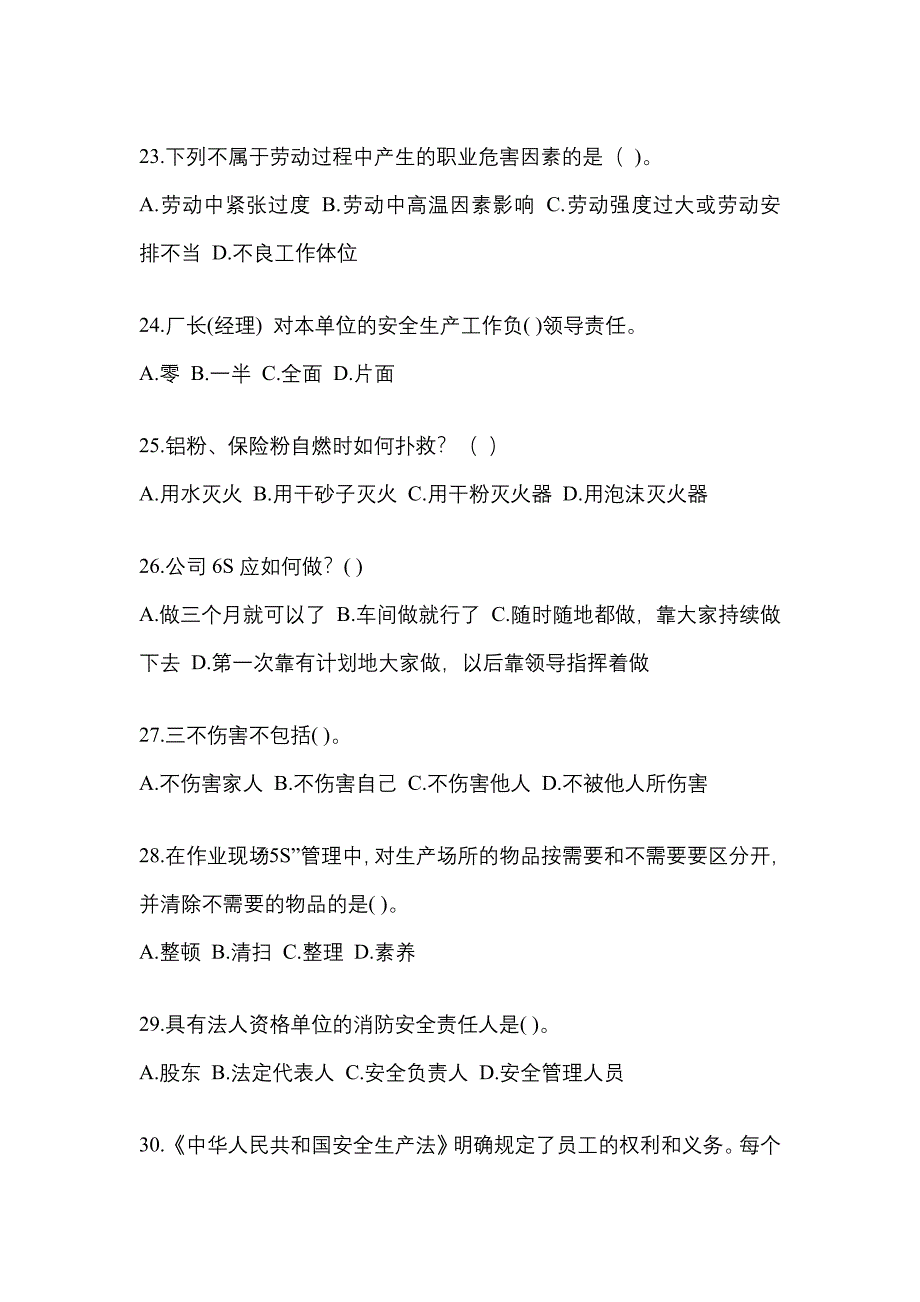 23.下列不属于劳动过程中产生的职业危害因素的是（ ）。

A.劳动中紧张过度 B.劳动中高温因素影响 C.劳动强度过大或劳动安排不当 D.不良工作体位

24.厂长(经理) 对本单位的安全生产工作负( )领导责任。

A.零 B.一半 C.全面 D.片面

25.铝粉、保险粉自燃时如何扑救？（ ）

A.用水灭火 B.用干砂子灭火 C.用干粉灭火器 D.用泡沫灭火器

26.公司 6S 应如何做？( )

A.做三个月就可以了 B.车间做就行了 C.随时随地都做，靠大家持续做下去 D.第一次靠有计划地大家做，以后靠领导指挥着做

27.三不伤害不包括( )。

A.不伤害家人 B.不伤害自己 C.不伤害他人 D.不被他人所伤害

28.在作业现场5S”管理中，对生产场所的物品按需要和不需要要区分开，并清除不需要的物品的是( )。

A.整顿 B.清扫 C.整理 D.素养

29.具有法人资格单位的消防安全责任人是( )。

A.股东 B.法定代表人 C.安全负责人 D.安全管理人员

30.《中华人民共和国安全生产法》明确规定了员工的权利和义务。每个